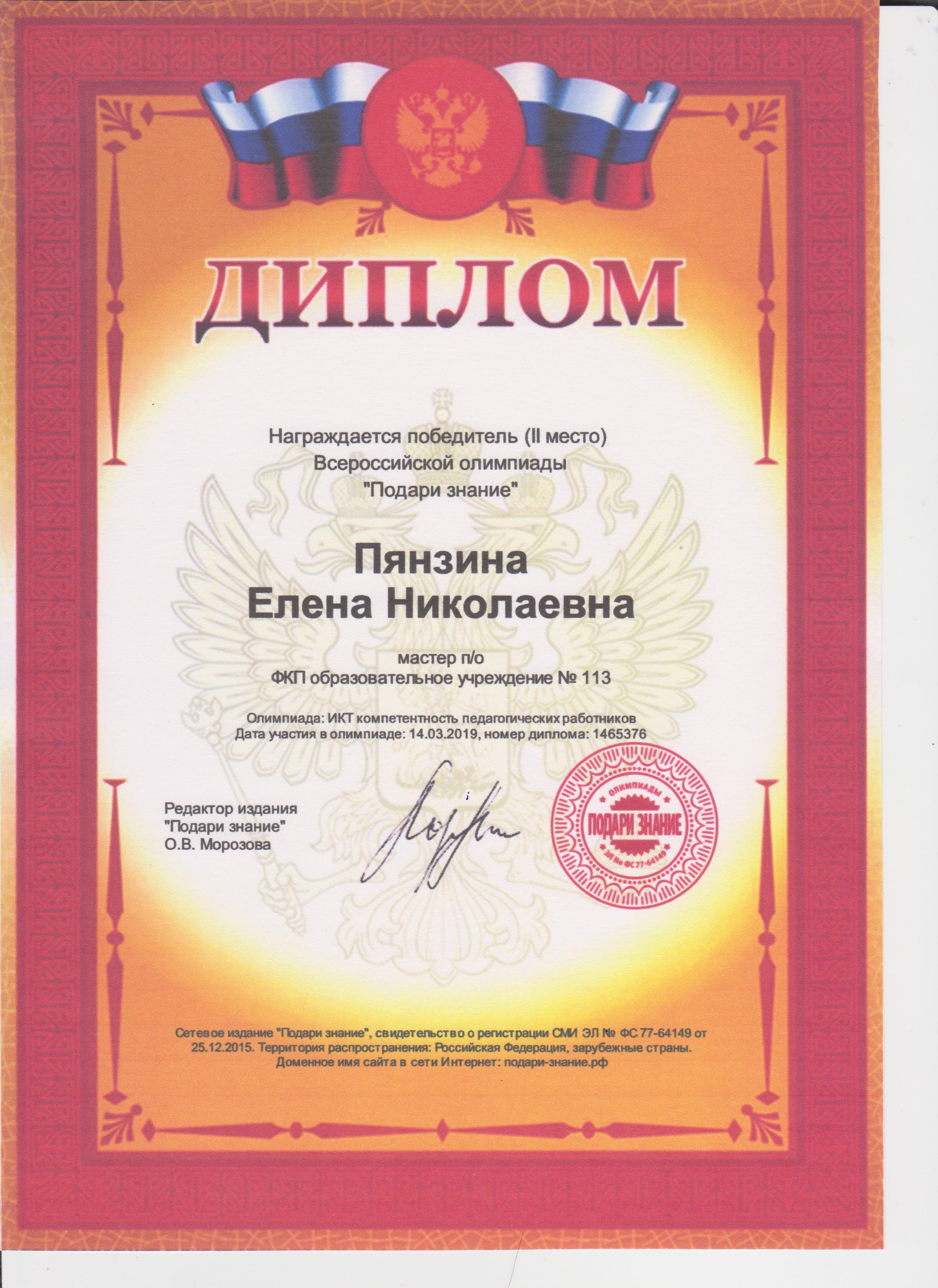 ДИПЛОМ

Награждается победитель (II место)
Всероссийской олимпиады
"Подари знание"

Пянзина
Елена Николаевна

мастер п/о
ФКП образовательное учреждение № 113

Олимпиада: ИКТ компетентность педагогических работников
Дата участия в олимпиаде: 14.03.2019, номер диплома: 1465376

Редактор издания
"Подари знание"
О.В. Морозова

ОЛИМПИАДЫ
ПОДАРИ ЗНАНИЕ
ЭЛ № ФС 77-64149

Сетевое издание "Подари знание", свидетельство о регистрации СМИ ЭЛ № ФС 77-64149 от 25.12.2015. Территория распространения: Российская Федерация, зарубежные страны. Доменное имя сайта в сети Интернет: подари-знание.рф